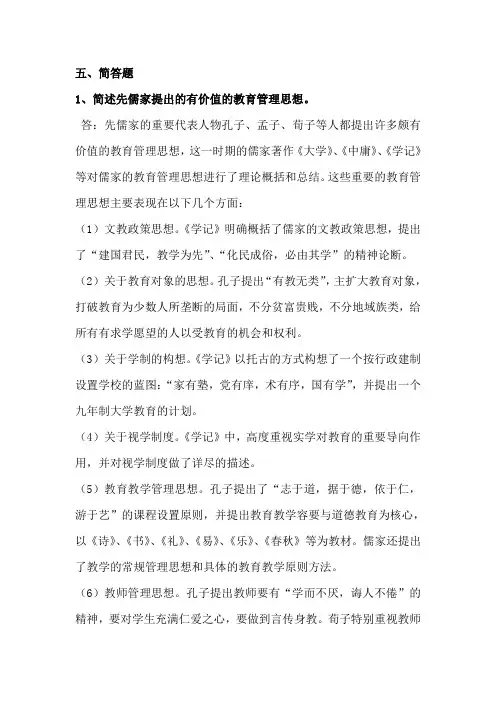 五、简答题

1、简述先儒家提出的有价值的教育管理思想。

答：先儒家的重要代表人物孔子、孟子、荀子等人都提出许多颇有价值的教育管理思想，这一时期的儒家著作《大学》、《中庸》、《学记》等对儒家的教育管理思想进行了理论概括和总结。这些重要的教育管理思想主要表现在以下几个方面：

（1）文教政策思想。《学记》明确概括了儒家的文教政策思想，提出了“建国君民，教学为先”、“化民成俗，必由其学”的精神论断。

（2）关于教育对象的思想。孔子提出“有教无类”，主扩大教育对象，打破教育为少数人所垄断的局面，不分贫富贵贱，不分地域族类，给所有有求学愿望的人以受教育的机会和权利。

（3）关于学制的构想。《学记》以托古的方式构想了一个按行政建制设置学校的蓝图：“家有塾，党有庠，术有序，国有学”，并提出一个九年制大学教育的计划。

（4）关于视学制度。《学记》中，高度重视实学对教育的重要导向作用，并对视学制度做了详尽的描述。

（5）教育教学管理思想。孔子提出了“志于道，据于德，依于仁，游于艺”的课程设置原则，并提出教育教学容要与道德教育为核心，以《诗》、《书》、《礼》、《易》、《乐》、《春秋》等为教材。儒家还提出了教学的常规管理思想和具体的教育教学原则方法。

（6）教师管理思想。孔子提出教师要有“学而不厌，诲人不倦”的精神，要对学生充满仁爱之心，要做到言传身教。荀子特别重视教师